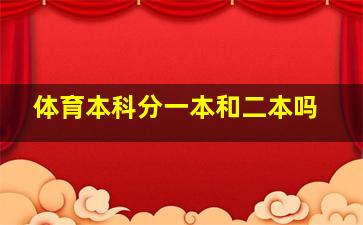 体育本科分一本和二本吗